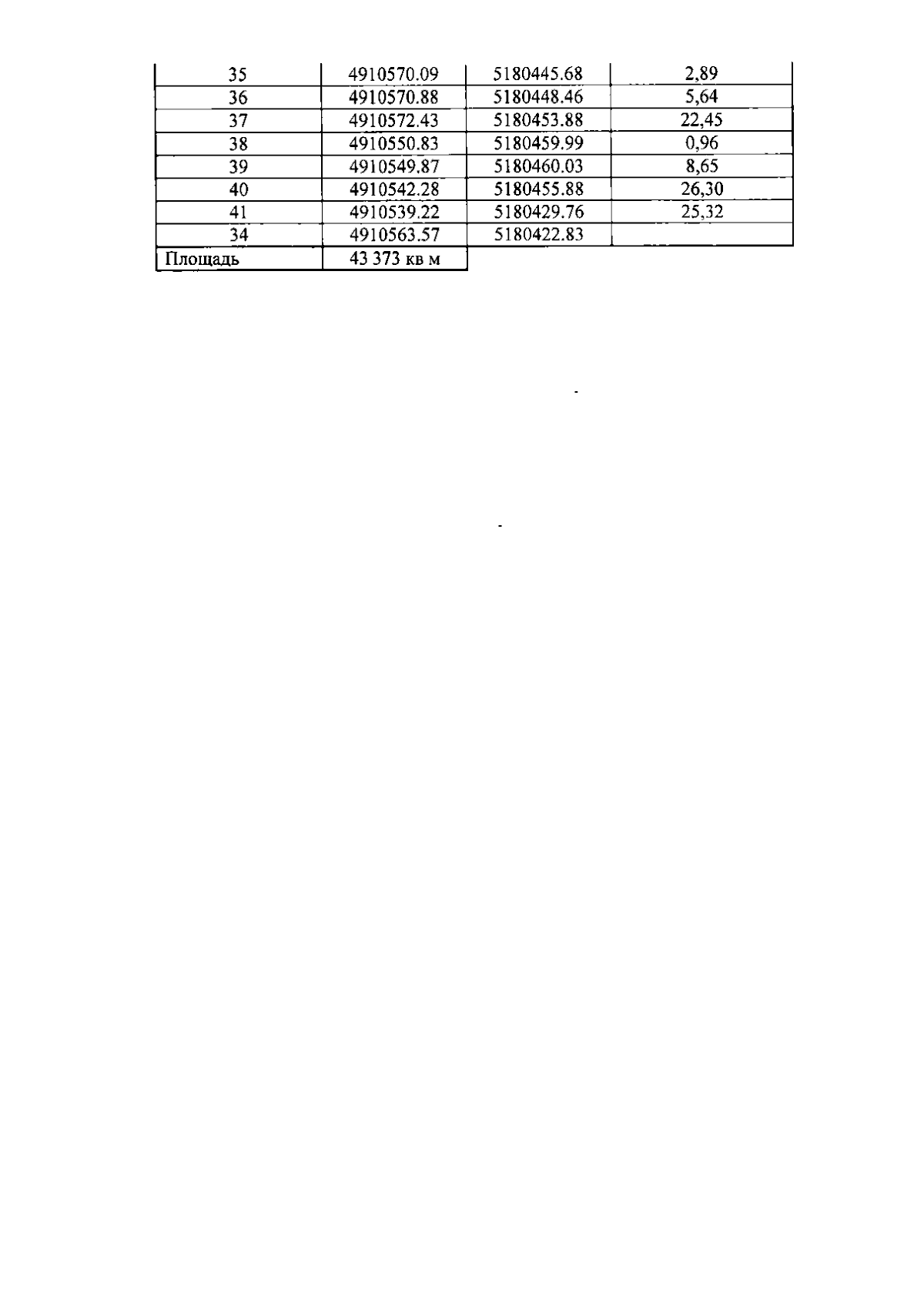 | 35 | 4910570.09 | 5180445.68 | 2,89 |
|---|---|---|---|
| 36 | 4910570.88 | 5180448.46 | 5,64 |
| 37 | 4910572.43 | 5180453.88 | 22,45 |
| 38 | 4910550.83 | 5180459.99 | 0,96 |
| 39 | 4910549.87 | 5180460.03 | 8,65 |
| 40 | 4910542.28 | 5180455.88 | 26,30 |
| 41 | 4910539.22 | 5180429.76 | 25,32 |
| 34 | 4910563.57 | 5180422.83 | |
| Площадь | 43 373 кв м | | |